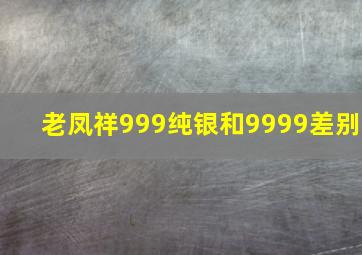 老凤祥999纯银和9999差别